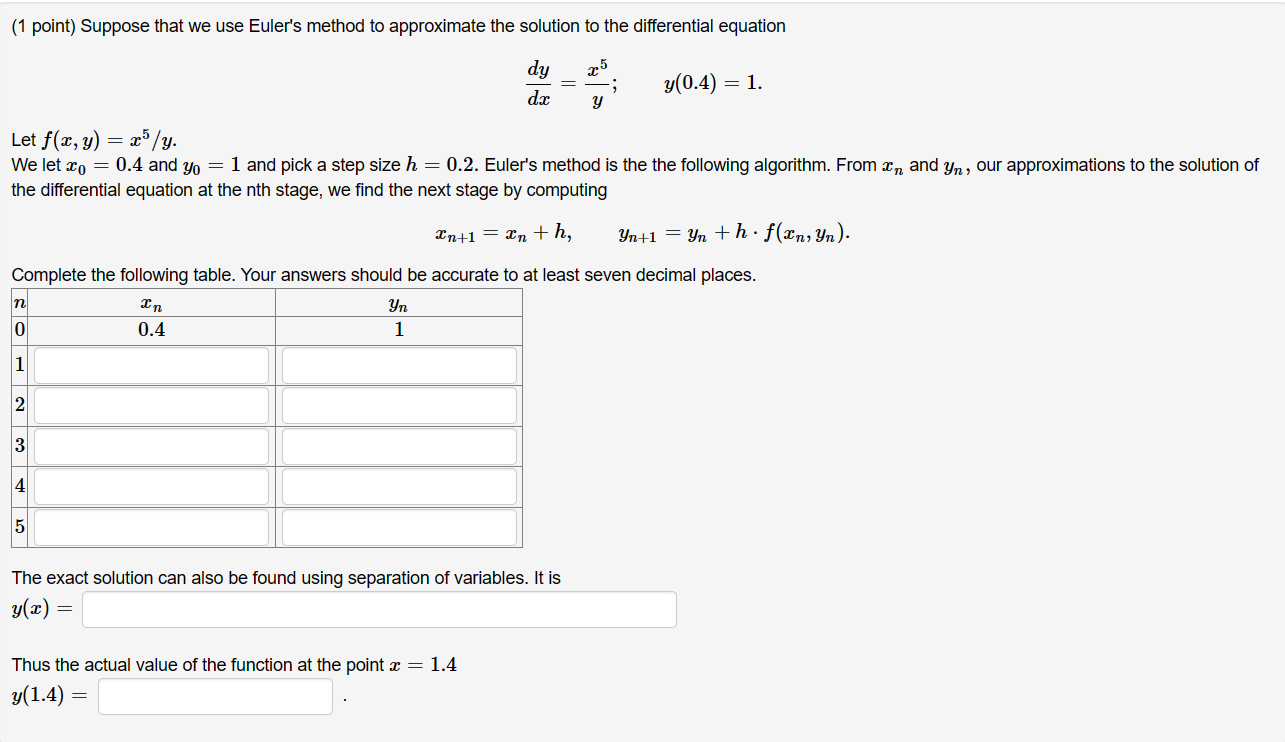 (1 point) Suppose that we use Euler's method to approximate the solution to the differential equation

$\frac{dy}{dx} = \frac{x^5}{y}; \qquad y(0.4) = 1.$

Let $f(x, y) = x^5/y$.
We let $x_0 = 0.4$ and $y_0 = 1$ and pick a step size $h = 0.2$. Euler's method is the the following algorithm. From $x_n$ and $y_n$, our approximations to the solution of the differential equation at the nth stage, we find the next stage by computing

$x_{n+1} = x_n + h, \qquad y_{n+1} = y_n + h \cdot f(x_n, y_n).$

Complete the following table. Your answers should be accurate to at least seven decimal places.

| $n$ | $x_n$ | $y_n$ |
|---|---|---|
| 0 | 0.4 | 1 |
| 1 | | |
| 2 | | |
| 3 | | |
| 4 | | |
| 5 | | |

The exact solution can also be found using separation of variables. It is
$y(x) =$

Thus the actual value of the function at the point $x = 1.4$
$y(1.4) =$ .